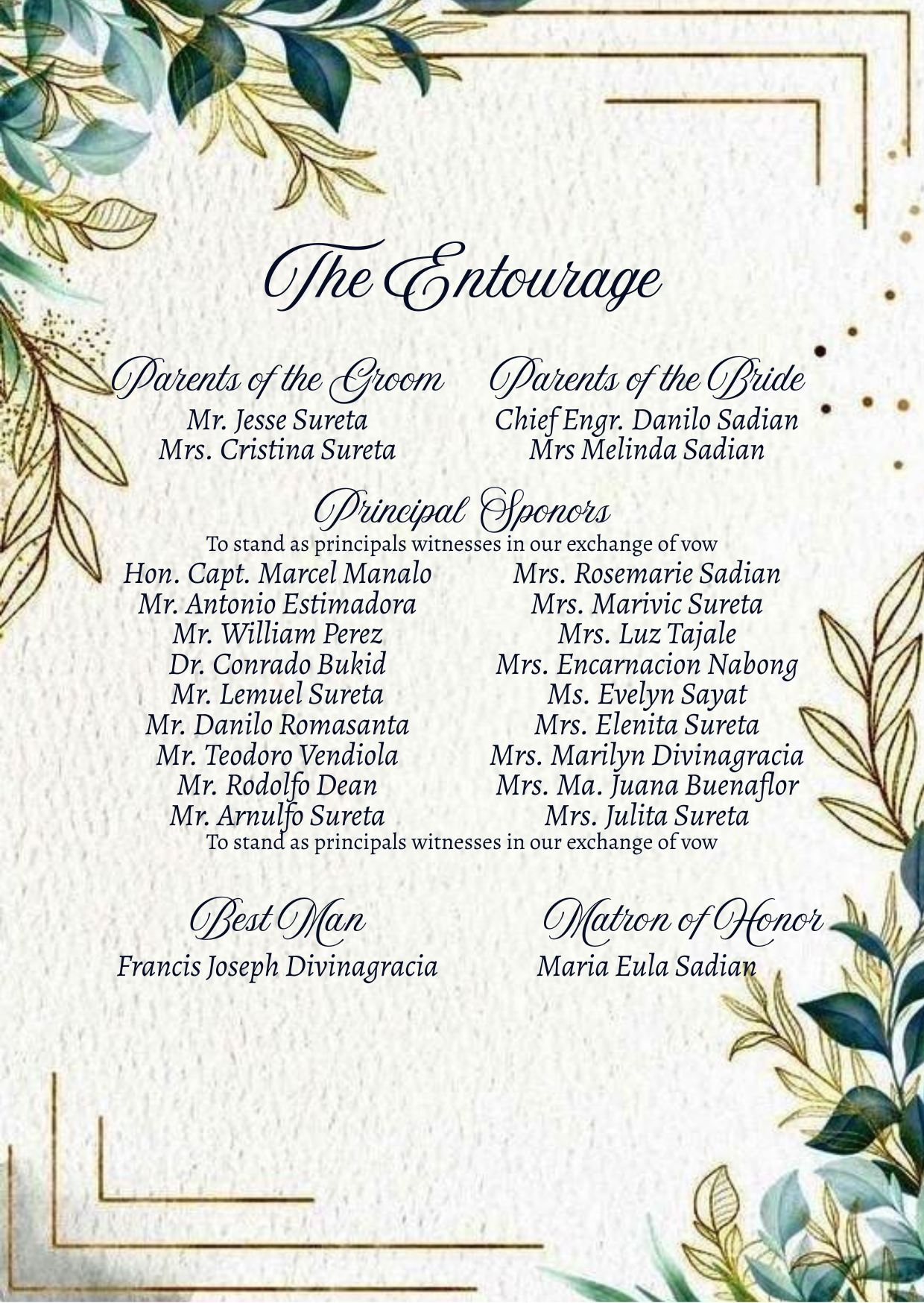 The Entourage

Parents of the Groom
Mr. Jesse Sureta
Mrs. Cristina Sureta

Parents of the Bride
Chief Engr. Danilo Sadian
Mrs Melinda Sadian

Principal Sponors
To stand as principals witnesses in our exchange of vow

Hon. Capt. Marcel Manalo
Mr. Antonio Estimadora
Mr. William Perez
Dr. Conrado Bukid
Mr. Lemuel Sureta
Mr. Danilo Romasanta
Mr. Teodoro Vendiola
Mr. Rodolfo Dean
Mr. Arnulfo Sureta

Mrs. Rosemarie Sadian
Mrs. Marivic Sureta
Mrs. Luz Tajale
Mrs. Encarnacion Nabong
Ms. Evelyn Sayat
Mrs. Elenita Sureta
Mrs. Marilyn Divinagracia
Mrs. Ma. Juana Buenaflor
Mrs. Julita Sureta

To stand as principals witnesses in our exchange of vow

Best Man
Francis Joseph Divinagracia

Matron of Honor
Maria Eula Sadian